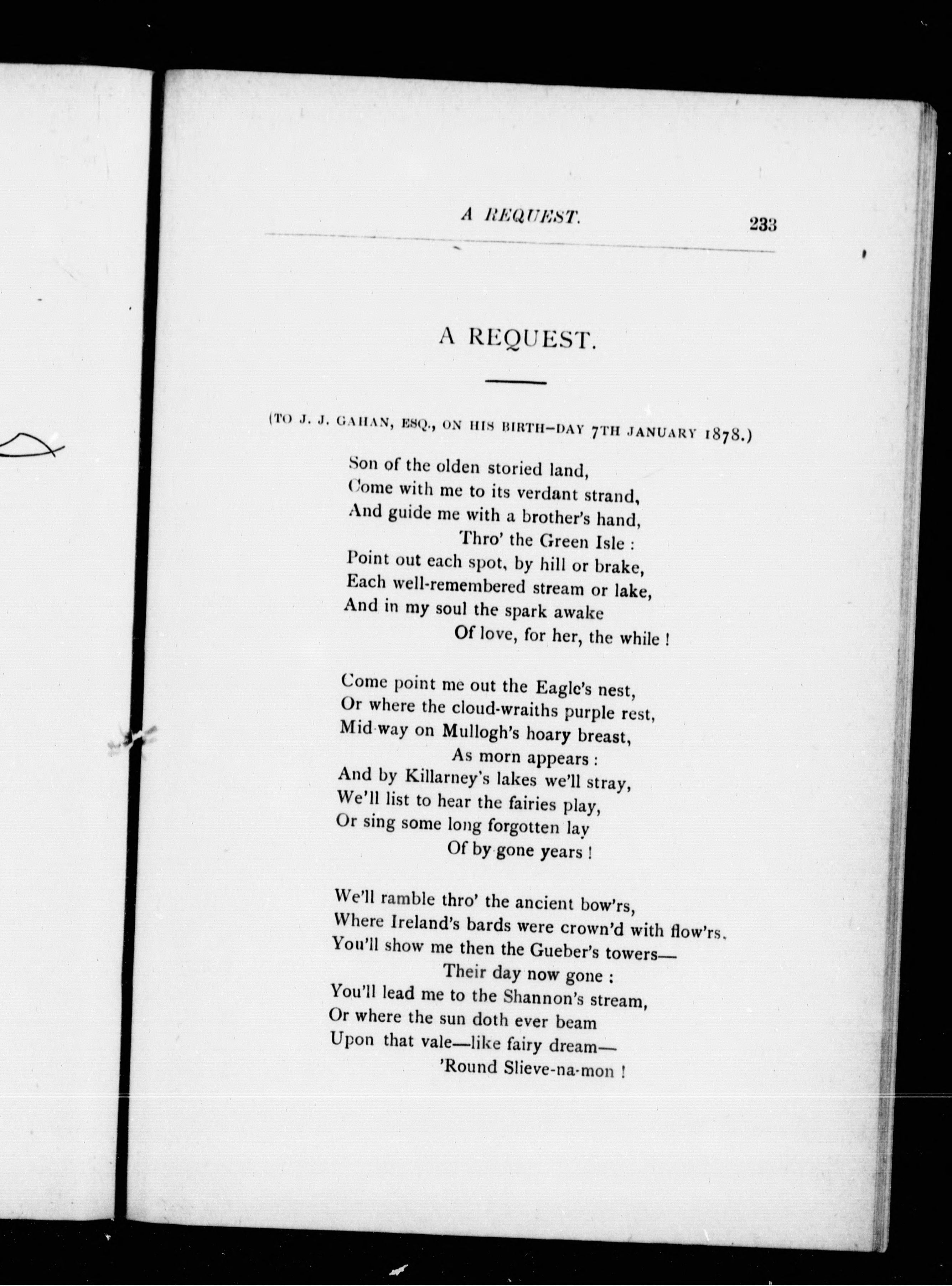 A REQUEST. 233

A REQUEST.

(TO J. J. GAHAN, ESQ., ON HIS BIRTH-DAY 7TH JANUARY 1878.)

Son of the olden storied land,
Come with me to its verdant strand,
And guide me with a brother's hand,
Thro' the Green Isle :
Point out each spot, by hill or brake,
Each well-remembered stream or lake,
And in my soul the spark awake
Of love, for her, the while !

Come point me out the Eagle's nest,
Or where the cloud-wraiths purple rest,
Mid-way on Mullogh's hoary breast,
As morn appears :
And by Killarney's lakes we'll stray,
We'll list to hear the fairies play,
Or sing some long forgotten lay
Of by-gone years !

We'll ramble thro' the ancient bow'rs,
Where Ireland's bards were crown'd with flow'rs.
You'll show me then the Gueber's towers—
Their day now gone :
You'll lead me to the Shannon's stream,
Or where the sun doth ever beam
Upon that vale—like fairy dream—
'Round Slieve-na-mon !